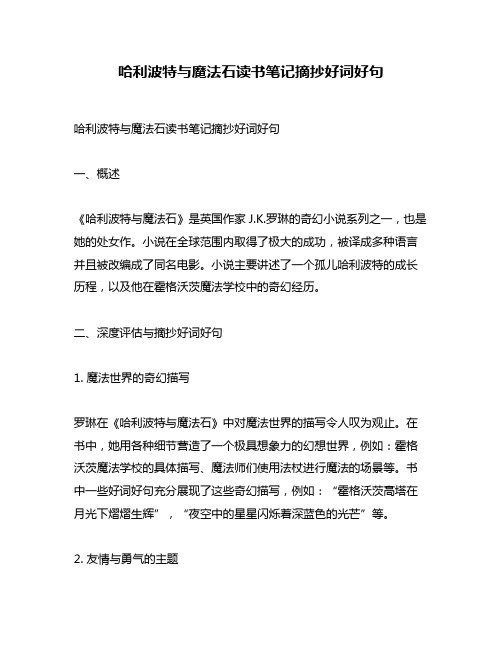 哈利波特与魔法石读书笔记摘抄好词好句

哈利波特与魔法石读书笔记摘抄好词好句

一、概述

《哈利波特与魔法石》是英国作家 J.K.罗琳的奇幻小说系列之一，也是她的处女作。小说在全球范围内取得了极大的成功，被译成多种语言并且被改编成了同名电影。小说主要讲述了一个孤儿哈利波特的成长历程，以及他在霍格沃茨魔法学校中的奇幻经历。

二、深度评估与摘抄好词好句

1. 魔法世界的奇幻描写

罗琳在《哈利波特与魔法石》中对魔法世界的描写令人叹为观止。在书中，她用各种细节营造了一个极具想象力的幻想世界，例如：霍格沃茨魔法学校的具体描写、魔法师们使用法杖进行魔法的场景等。书中一些好词好句充分展现了这些奇幻描写，例如：“霍格沃茨高塔在月光下熠熠生辉”，“夜空中的星星闪烁着深蓝色的光芒”等。

2. 友情与勇气的主题